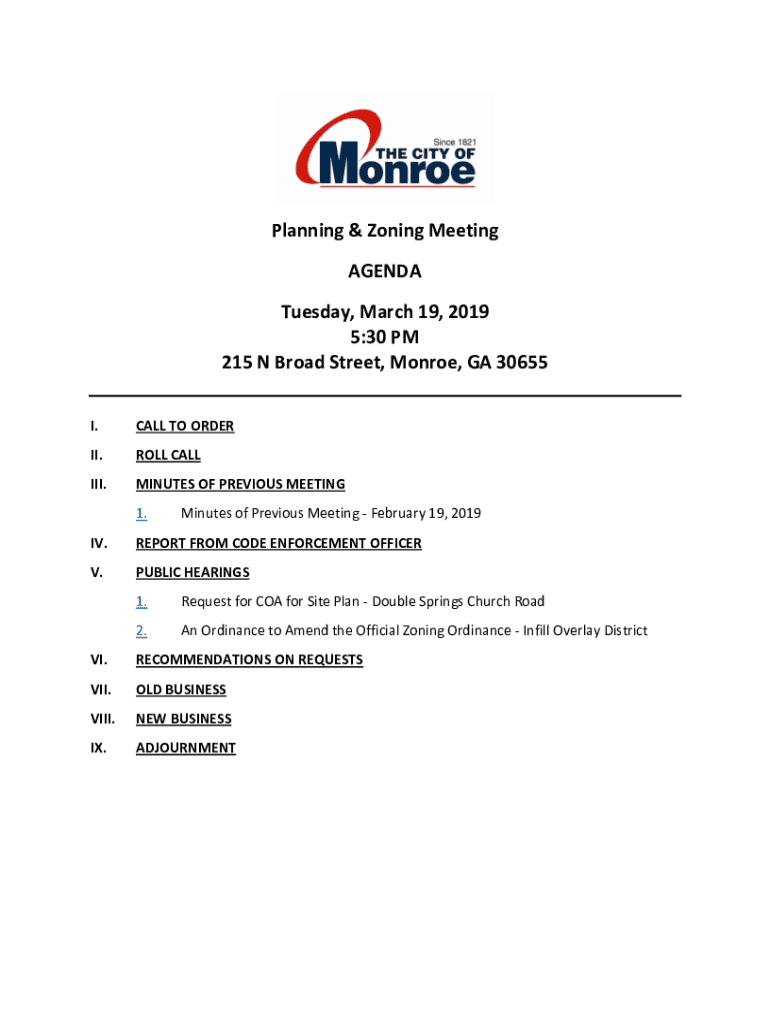 Since 1821
THE CITY OF
Monroe

Planning & Zoning Meeting

AGENDA

Tuesday, March 19, 2019
5:30 PM
215 N Broad Street, Monroe, GA 30655

I. CALL TO ORDER

II. ROLL CALL

III. MINUTES OF PREVIOUS MEETING

1. Minutes of Previous Meeting - February 19, 2019

IV. REPORT FROM CODE ENFORCEMENT OFFICER

V. PUBLIC HEARINGS

1. Request for COA for Site Plan - Double Springs Church Road

2. An Ordinance to Amend the Official Zoning Ordinance - Infill Overlay District

VI. RECOMMENDATIONS ON REQUESTS

VII. OLD BUSINESS

VIII. NEW BUSINESS

IX. ADJOURNMENT